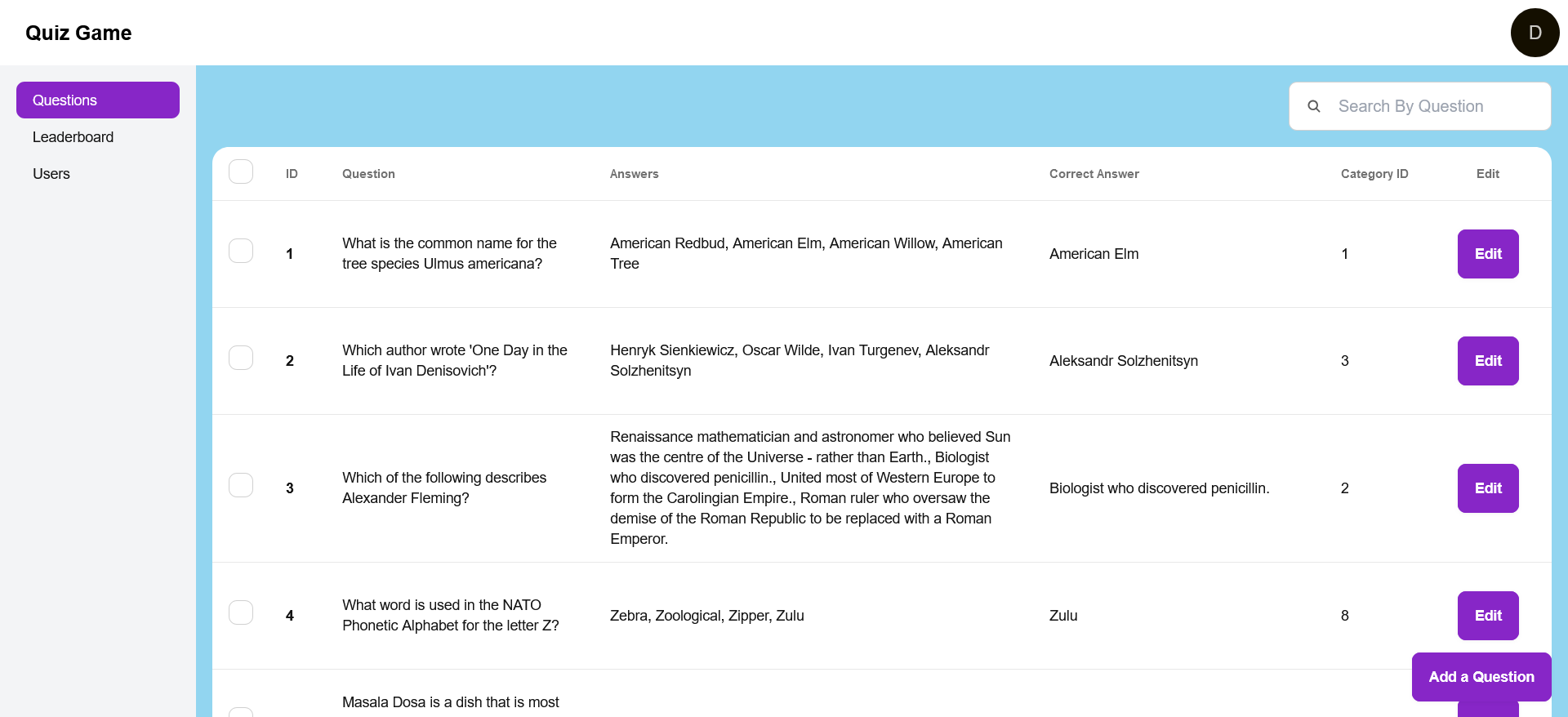 Quiz Game

D

Questions
Leaderboard
Users

Search By Question

| ID | Question | Answers | Correct Answer | Category ID | Edit |
|---|---|---|---|---|---|
| 1 | What is the common name for the tree species Ulmus americana? | American Redbud, American Elm, American Willow, American Tree | American Elm | 1 | Edit |
| 2 | Which author wrote 'One Day in the Life of Ivan Denisovich'? | Henryk Sienkiewicz, Oscar Wilde, Ivan Turgenev, Aleksandr Solzhenitsyn | Aleksandr Solzhenitsyn | 3 | Edit |
| 3 | Which of the following describes Alexander Fleming? | Renaissance mathematician and astronomer who believed Sun was the centre of the Universe - rather than Earth., Biologist who discovered penicillin., United most of Western Europe to form the Carolingian Empire., Roman ruler who oversaw the demise of the Roman Republic to be replaced with a Roman Emperor. | Biologist who discovered penicillin. | 2 | Edit |
| 4 | What word is used in the NATO Phonetic Alphabet for the letter Z? | Zebra, Zoological, Zipper, Zulu | Zulu | 8 | Edit |
| | Masala Dosa is a dish that is most | | | | |

Add a Question